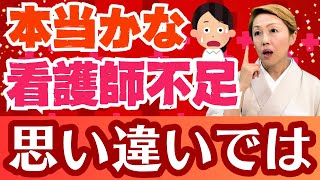 本当かな
看護師不足
思い違いでは